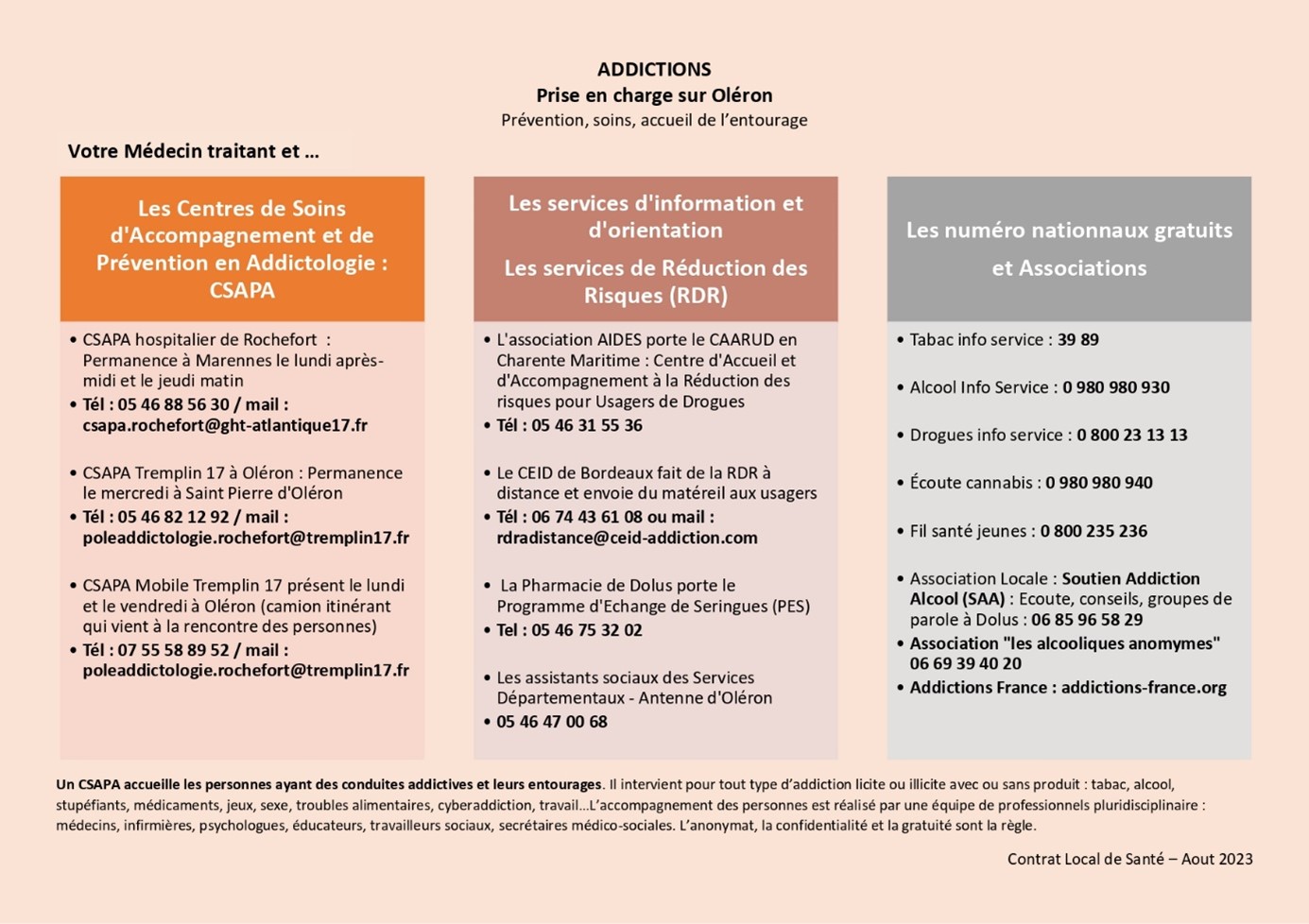 ADDICTIONS
Prise en charge sur Oléron
Prévention, soins, accueil de l'entourage

Votre Médecin traitant et ...

Les Centres de Soins d'Accompagnement et de Prévention en Addictologie : CSAPA

• CSAPA hospitalier de Rochefort : Permanence à Marennes le lundi après-midi et le jeudi matin
• Tél : 05 46 88 56 30 / mail : csapa.rochefort@ght-atlantique17.fr

• CSAPA Tremplin 17 à Oléron : Permanence le mercredi à Saint Pierre d'Oléron
• Tél : 05 46 82 12 92 / mail : poleaddictologie.rochefort@tremplin17.fr

• CSAPA Mobile Tremplin 17 présent le lundi et le vendredi à Oléron (camion itinérant qui vient à la rencontre des personnes)
• Tél : 07 55 58 89 52 / mail : poleaddictologie.rochefort@tremplin17.fr

Les services d'information et d'orientation

Les services de Réduction des Risques (RDR)

• L'association AIDES porte le CAARUD en Charente Maritime : Centre d'Accueil et d'Accompagnement à la Réduction des risques pour Usagers de Drogues
• Tél : 05 46 31 55 36

• Le CEID de Bordeaux fait de la RDR à distance et envoie du matéreil aux usagers
• Tél : 06 74 43 61 08 ou mail : rdradistance@ceid-addiction.com

• La Pharmacie de Dolus porte le Programme d'Echange de Seringues (PES)
• Tel : 05 46 75 32 02

• Les assistants sociaux des Services Départementaux - Antenne d'Oléron
• 05 46 47 00 68

Les numéro nationnaux gratuits et Associations

• Tabac info service : 39 89

• Alcool Info Service : 0 980 980 930

• Drogues info service : 0 800 23 13 13

• Écoute cannabis : 0 980 980 940

• Fil santé jeunes : 0 800 235 236

• Association Locale : Soutien Addiction Alcool (SAA) : Ecoute, conseils, groupes de parole à Dolus : 06 85 96 58 29
• Association "les alcooliques anomymes" 06 69 39 40 20
• Addictions France : addictions-france.org

Un CSAPA accueille les personnes ayant des conduites addictives et leurs entourages. Il intervient pour tout type d'addiction licite ou illicite avec ou sans produit : tabac, alcool, stupéfiants, médicaments, jeux, sexe, troubles alimentaires, cyberaddiction, travail…L'accompagnement des personnes est réalisé par une équipe de professionnels pluridisciplinaire : médecins, infirmières, psychologues, éducateurs, travailleurs sociaux, secrétaires médico-sociales. L'anonymat, la confidentialité et la gratuité sont la règle.

Contrat Local de Santé – Aout 2023